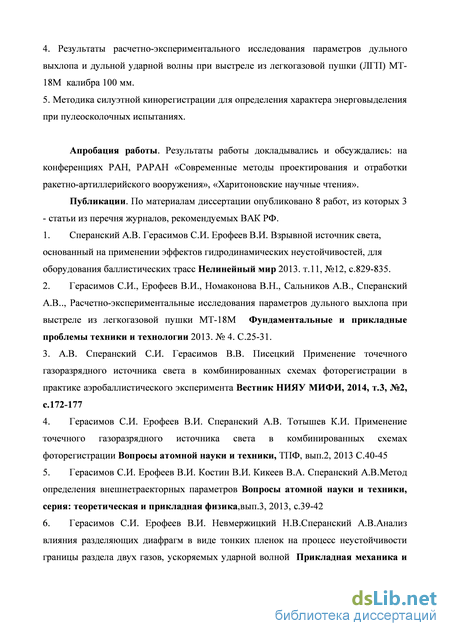 4. Результаты расчетно-экспериментального исследования параметров дульного выхлопа и дульной ударной волны при выстреле из легкогазовой пушки (ЛГП) МТ-18М калибра 100 мм.
5. Методика силуэтной кинорегистрации для определения характера энерговыделения при пулеосколочных испытаниях.

Апробация работы. Результаты работы докладывались и обсуждались: на конференциях РАН, РАРАН «Современные методы проектирования и отработки ракетно-артиллерийского вооружения», «Харитоновские научные чтения».

Публикации. По материалам диссертации опубликовано 8 работ, из которых 3 - статьи из перечня журналов, рекомендуемых ВАК РФ.

1. Сперанский А.В. Герасимов С.И. Ерофеев В.И. Взрывной источник света, основанный на применении эффектов гидродинамических неустойчивостей, для оборудования баллистических трасс Нелинейный мир 2013. т.11, №12, с.829-835.

2. Герасимов С.И., Ерофеев В.И., Номаконова В.Н., Сальников А.В., Сперанский А.В.., Расчетно-экспериментальные исследования параметров дульного выхлопа при выстреле из легкогазовой пушки МТ-18М Фундаментальные и прикладные проблемы техники и технологии 2013. № 4. С.25-31.

3. А.В. Сперанский С.И. Герасимов В.В. Писецкий Применение точечного газоразрядного источника света в комбинированных схемах фоторегистрации в практике аэробаллистического эксперимента Вестник НИЯУ МИФИ, 2014, т.3, №2, с.172-177

4. Герасимов С.И. Ерофеев В.И. Сперанский А.В. Тотышев К.И. Применение точечного газоразрядного источника света в комбинированных схемах фоторегистрации Вопросы атомной науки и техники, ТПФ, вып.2, 2013 С.40-45

5. Герасимов С.И. Ерофеев В.И. Костин В.И. Кикеев В.А. Сперанский А.В.Метод определения внешнетраекторных параметров Вопросы атомной науки и техники, серия: теоретическая и прикладная физика,вып.3, 2013, с.39-42

6. Герасимов С.И. Ерофеев В.И. Невмержицкий Н.В.Сперанский А.В.Анализ влияния разделяющих диафрагм в виде тонких пленок на процесс неустойчивости границы раздела двух газов, ускоряемых ударной волной Прикладная механика и

dsLib.net
библиотека диссертаций